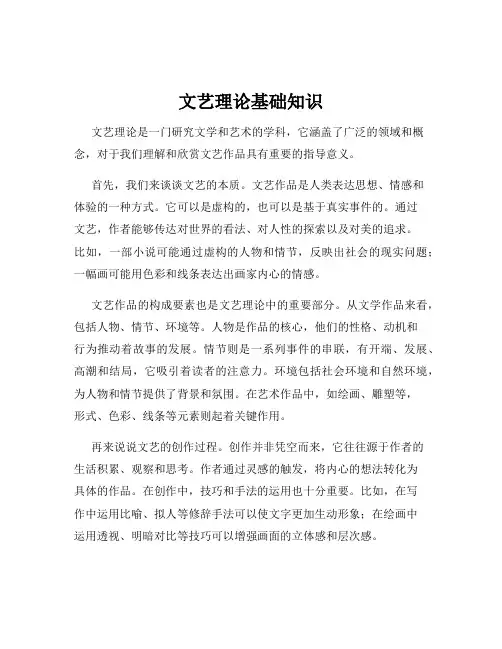 文艺理论基础知识

文艺理论是一门研究文学和艺术的学科，它涵盖了广泛的领域和概念，对于我们理解和欣赏文艺作品具有重要的指导意义。

首先，我们来谈谈文艺的本质。文艺作品是人类表达思想、情感和体验的一种方式。它可以是虚构的，也可以是基于真实事件的。通过文艺，作者能够传达对世界的看法、对人性的探索以及对美的追求。比如，一部小说可能通过虚构的人物和情节，反映出社会的现实问题；一幅画可能用色彩和线条表达出画家内心的情感。

文艺作品的构成要素也是文艺理论中的重要部分。从文学作品来看，包括人物、情节、环境等。人物是作品的核心，他们的性格、动机和行为推动着故事的发展。情节则是一系列事件的串联，有开端、发展、高潮和结局，它吸引着读者的注意力。环境包括社会环境和自然环境，为人物和情节提供了背景和氛围。在艺术作品中，如绘画、雕塑等，形式、色彩、线条等元素则起着关键作用。

再来说说文艺的创作过程。创作并非凭空而来，它往往源于作者的生活积累、观察和思考。作者通过灵感的触发，将内心的想法转化为具体的作品。在创作中，技巧和手法的运用也十分重要。比如，在写作中运用比喻、拟人等修辞手法可以使文字更加生动形象；在绘画中运用透视、明暗对比等技巧可以增强画面的立体感和层次感。